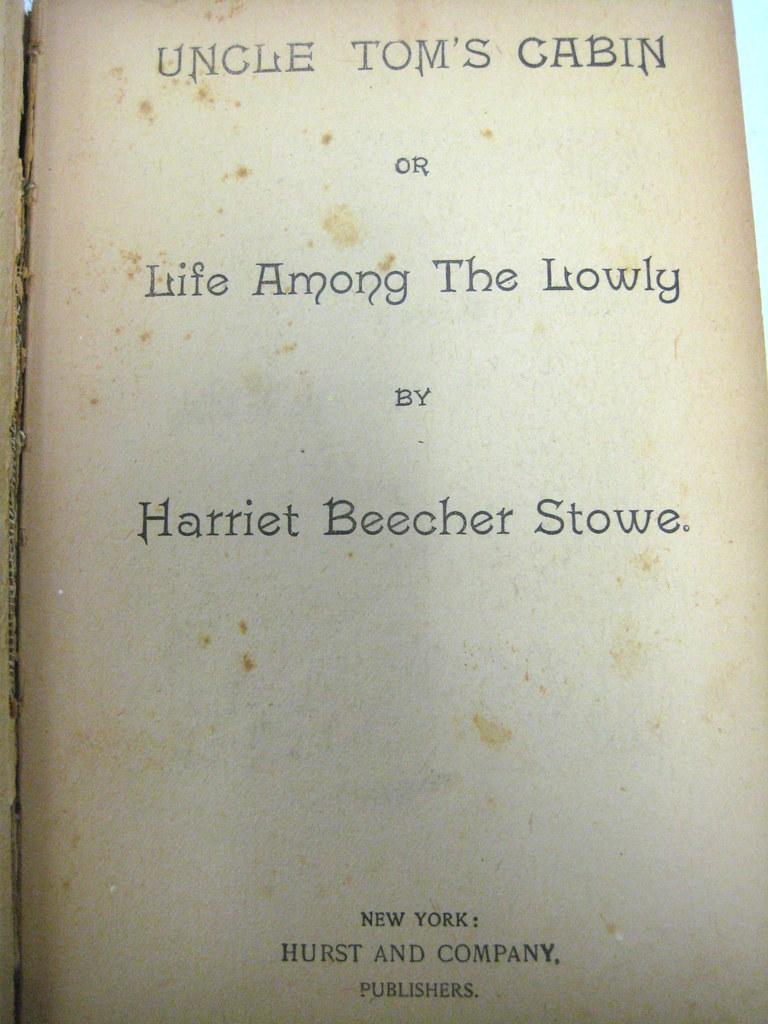 UNCLE TOM'S CABIN

OR

Life Among The Lowly

BY

Harriet Beecher Stowe.

NEW YORK:
HURST AND COMPANY,
PUBLISHERS.